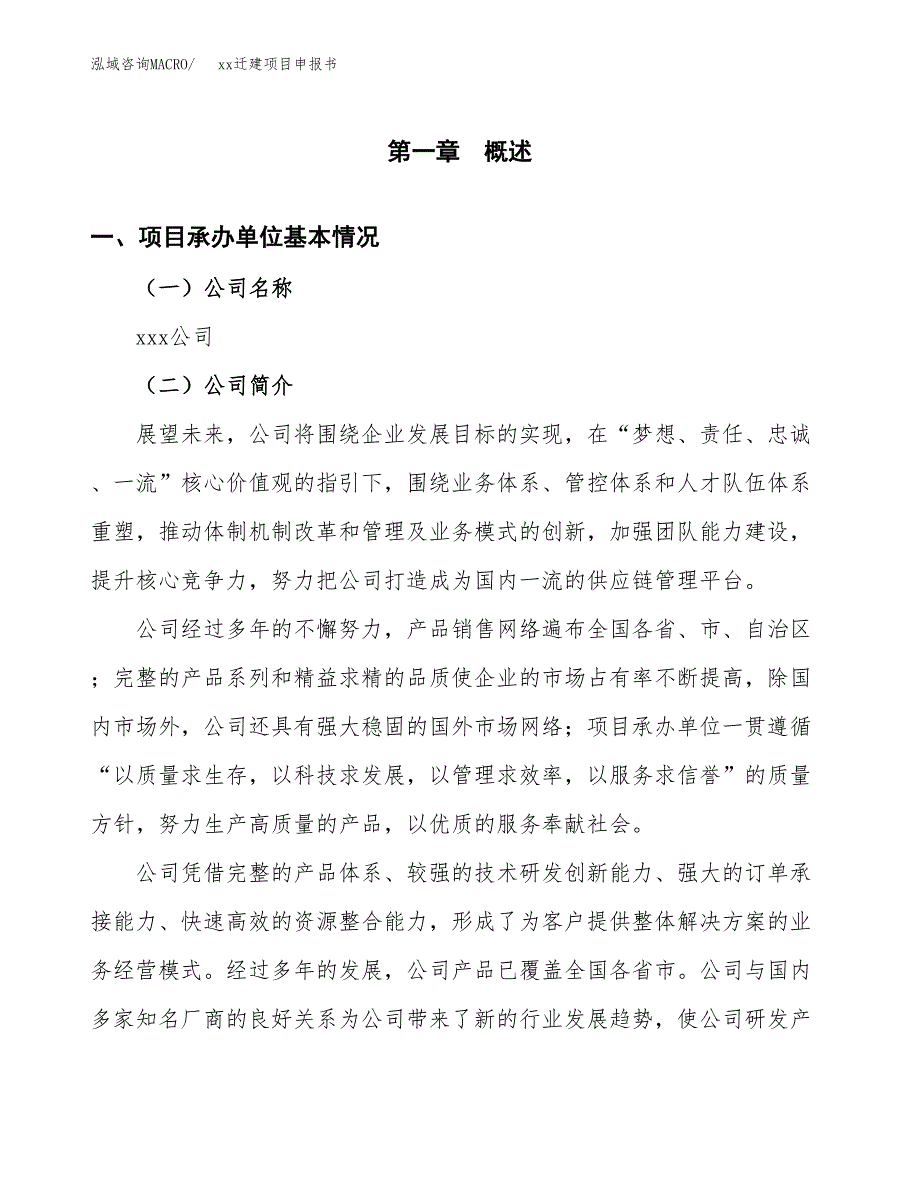 泓域咨询MACRO/　xx迁建项目申报书

第一章　概述

一、项目承办单位基本情况

（一）公司名称

xxx公司

（二）公司简介

展望未来，公司将围绕企业发展目标的实现，在“梦想、责任、忠诚、一流”核心价值观的指引下，围绕业务体系、管控体系和人才队伍体系重塑，推动体制机制改革和管理及业务模式的创新，加强团队能力建设，提升核心竞争力，努力把公司打造成为国内一流的供应链管理平台。

公司经过多年的不懈努力，产品销售网络遍布全国各省、市、自治区；完整的产品系列和精益求精的品质使企业的市场占有率不断提高，除国内市场外，公司还具有强大稳固的国外市场网络；项目承办单位一贯遵循“以质量求生存，以科技求发展，以管理求效率，以服务求信誉”的质量方针，努力生产高质量的产品，以优质的服务奉献社会。

公司凭借完整的产品体系、较强的技术研发创新能力、强大的订单承接能力、快速高效的资源整合能力，形成了为客户提供整体解决方案的业务经营模式。经过多年的发展，公司产品已覆盖全国各省市。公司与国内多家知名厂商的良好关系为公司带来了新的行业发展趋势，使公司研发产